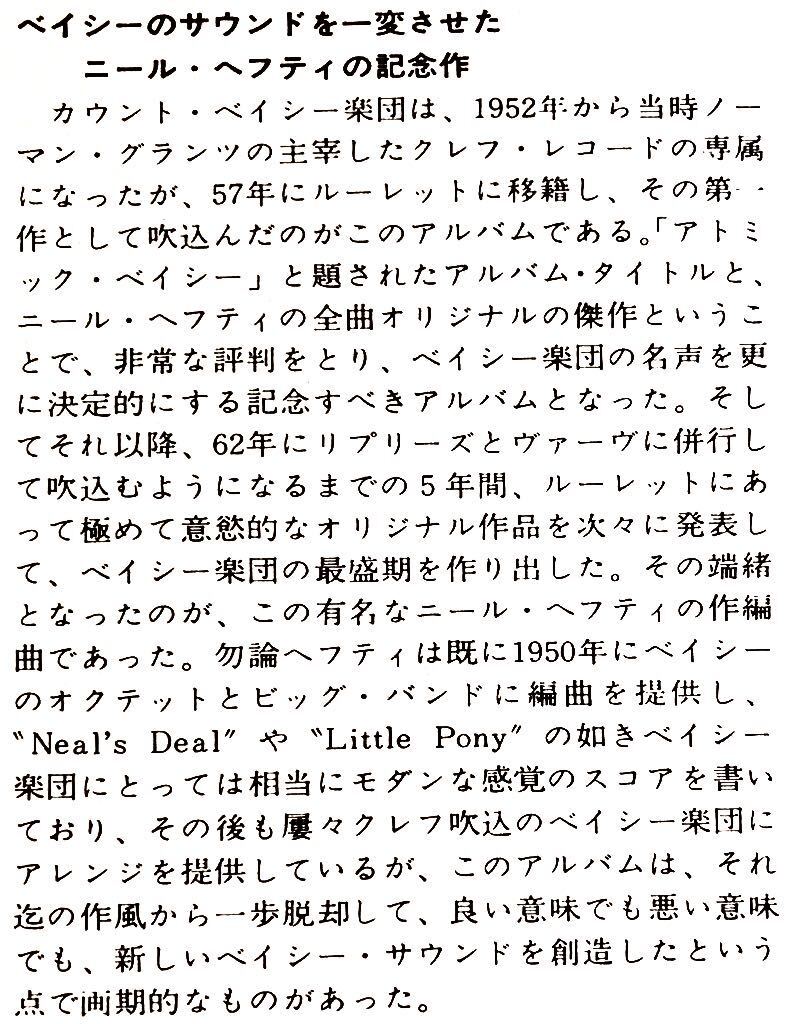 ベイシーのサウンドを一変させた
ニール・ヘフティの記念作

カウント・ベイシー楽団は、1952年から当時ノーマン・グランツの主宰したクレフ・レコードの専属になったが、57年にルーレットに移籍し、その第一作として吹込んだのがこのアルバムである。「アトミック・ベイシー」と題されたアルバム・タイトルと、ニール・ヘフティの全曲オリジナルの傑作ということで、非常な評判をとり、ベイシー楽団の名声を更に決定的にする記念すべきアルバムとなった。そしてそれ以降、62年にリプリーズとヴァーヴに併行して吹込むようになるまでの５年間、ルーレットにあって極めて意慾的なオリジナル作品を次々に発表して、ベイシー楽団の最盛期を作り出した。その端緒となったのが、この有名なニール・ヘフティの作編曲であった。勿論ヘフティは既に1950年にベイシーのオクテットとビッグ・バンドに編曲を提供し、"Neal's Deal" や "Little Pony" の如きベイシー楽団にとっては相当にモダンな感覚のスコアを書いており、その後も屢々クレフ吹込のベイシー楽団にアレンジを提供しているが、このアルバムは、それ迄の作風から一歩脱却して、良い意味でも悪い意味でも、新しいベイシー・サウンドを創造したという点で画期的なものがあった。